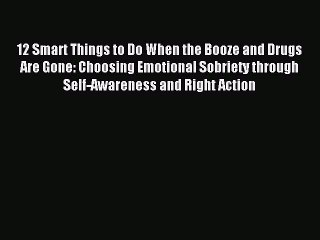 12 Smart Things to Do When the Booze and Drugs Are Gone: Choosing Emotional Sobriety through Self-Awareness and Right Action